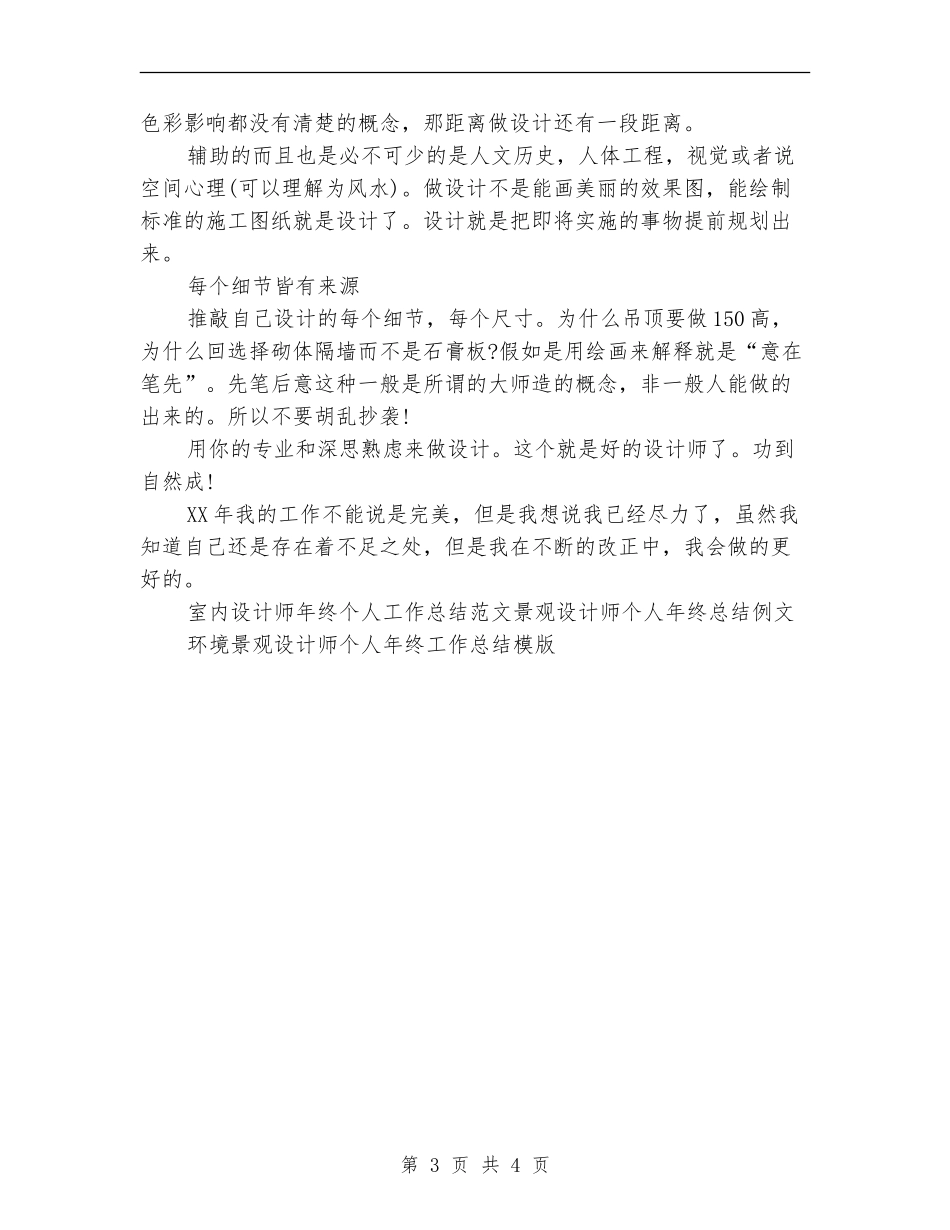 色彩影响都没有清楚的概念，那距离做设计还有一段距离。

辅助的而且也是必不可少的是人文历史，人体工程，视觉或者说空间心理(可以理解为风水)。做设计不是能画美丽的效果图，能绘制标准的施工图纸就是设计了。设计就是把即将实施的事物提前规划出来。

每个细节皆有来源

推敲自己设计的每个细节，每个尺寸。为什么吊顶要做150高，为什么回选择砌体隔墙而不是石膏板?假如是用绘画来解释就是“意在笔先”。先笔后意这种一般是所谓的大师造的概念，非一般人能做的出来的。所以不要胡乱抄袭!

用你的专业和深思熟虑来做设计。这个就是好的设计师了。功到自然成!

XX年我的工作不能说是完美，但是我想说我已经尽力了，虽然我知道自己还是存在着不足之处，但是我在不断的改正中，我会做的更好的。

室内设计师年终个人工作总结范文景观设计师个人年终总结例文

环境景观设计师个人年终工作总结模版

第 3 页 共 4 页